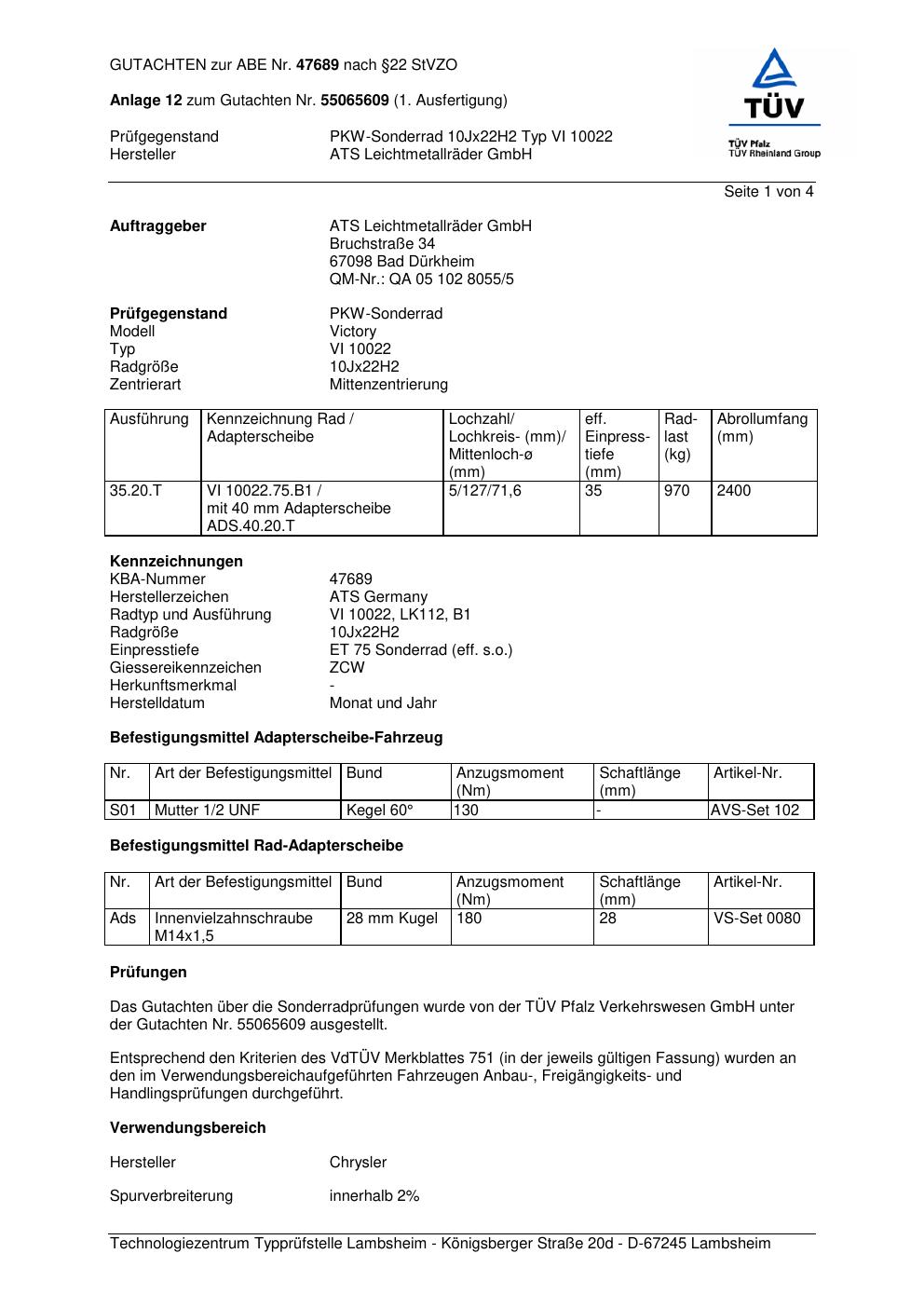 GUTACHTEN zur ABE Nr. 47689 nach §22 StVZO

Anlage 12 zum Gutachten Nr. 55065609 (1. Ausfertigung)

Prüfgegenstand PKW-Sonderrad 10Jx22H2 Typ VI 10022
Hersteller ATS Leichtmetallräder GmbH

TÜV
TÜV Pfalz
TÜV Rheinland Group

Seite 1 von 4

Auftraggeber ATS Leichtmetallräder GmbH
Bruchstraße 34
67098 Bad Dürkheim
QM-Nr.: QA 05 102 8055/5

Prüfgegenstand PKW-Sonderrad
Modell Victory
Typ VI 10022
Radgröße 10Jx22H2
Zentrierart Mittenzentrierung

| Ausführung | Kennzeichnung Rad / Adapterscheibe | Lochzahl/ Lochkreis- (mm)/ Mittenloch-ø (mm) | eff. Einpresstiefe (mm) | Radlast (kg) | Abrollumfang (mm) |
|---|---|---|---|---|---|
| 35.20.T | VI 10022.75.B1 / mit 40 mm Adapterscheibe ADS.40.20.T | 5/127/71,6 | 35 | 970 | 2400 |

Kennzeichnungen
KBA-Nummer 47689
Herstellerzeichen ATS Germany
Radtyp und Ausführung VI 10022, LK112, B1
Radgröße 10Jx22H2
Einpresstiefe ET 75 Sonderrad (eff. s.o.)
Giessereikennzeichen ZCW
Herkunftsmerkmal -
Herstelldatum Monat und Jahr

Befestigungsmittel Adapterscheibe-Fahrzeug

| Nr. | Art der Befestigungsmittel | Bund | Anzugsmoment (Nm) | Schaftlänge (mm) | Artikel-Nr. |
|---|---|---|---|---|---|
| S01 | Mutter 1/2 UNF | Kegel 60° | 130 | - | AVS-Set 102 |

Befestigungsmittel Rad-Adapterscheibe

| Nr. | Art der Befestigungsmittel | Bund | Anzugsmoment (Nm) | Schaftlänge (mm) | Artikel-Nr. |
|---|---|---|---|---|---|
| Ads | Innenvielzahnschraube M14x1,5 | 28 mm Kugel | 180 | 28 | VS-Set 0080 |

Prüfungen

Das Gutachten über die Sonderradprüfungen wurde von der TÜV Pfalz Verkehrswesen GmbH unter der Gutachten Nr. 55065609 ausgestellt.

Entsprechend den Kriterien des VdTÜV Merkblattes 751 (in der jeweils gültigen Fassung) wurden an den im Verwendungsbereichaufgeführten Fahrzeugen Anbau-, Freigängigkeits- und Handlingsprüfungen durchgeführt.

Verwendungsbereich

Hersteller Chrysler

Spurverbreiterung innerhalb 2%

Technologiezentrum Typprüfstelle Lambsheim - Königsberger Straße 20d - D-67245 Lambsheim